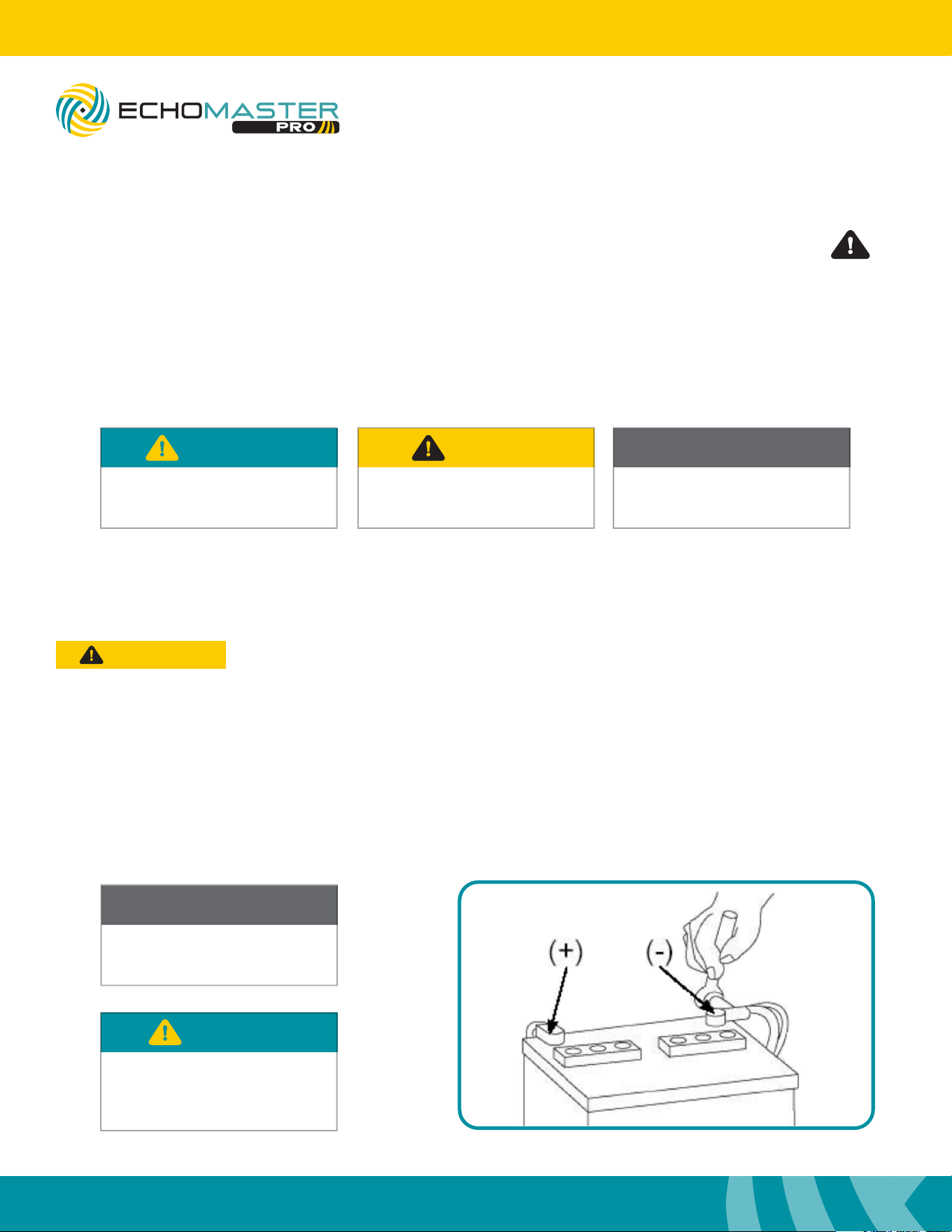 ECHOMASTER PRO

(+)

(-)